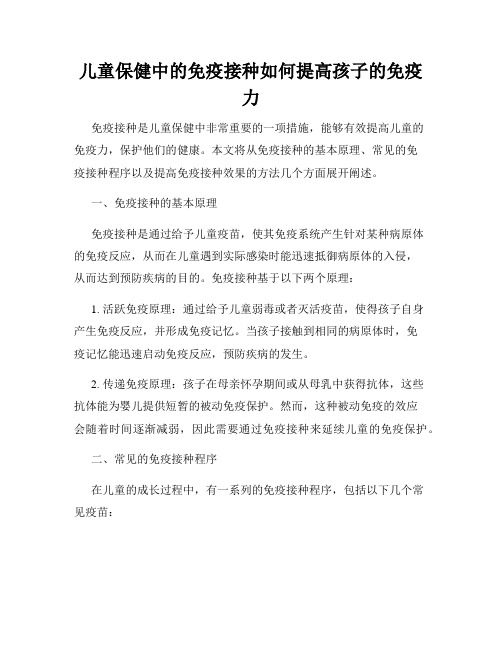 儿童保健中的免疫接种如何提高孩子的免疫力

免疫接种是儿童保健中非常重要的一项措施，能够有效提高儿童的免疫力，保护他们的健康。本文将从免疫接种的基本原理、常见的免疫接种程序以及提高免疫接种效果的方法几个方面展开阐述。

一、免疫接种的基本原理

免疫接种是通过给予儿童疫苗，使其免疫系统产生针对某种病原体的免疫反应，从而在儿童遇到实际感染时能迅速抵御病原体的入侵，从而达到预防疾病的目的。免疫接种基于以下两个原理：

1. 活跃免疫原理：通过给予儿童弱毒或者灭活疫苗，使得孩子自身产生免疫反应，并形成免疫记忆。当孩子接触到相同的病原体时，免疫记忆能迅速启动免疫反应，预防疾病的发生。

2. 传递免疫原理：孩子在母亲怀孕期间或从母乳中获得抗体，这些抗体能为婴儿提供短暂的被动免疫保护。然而，这种被动免疫的效应会随着时间逐渐减弱，因此需要通过免疫接种来延续儿童的免疫保护。

二、常见的免疫接种程序

在儿童的成长过程中，有一系列的免疫接种程序，包括以下几个常见疫苗：